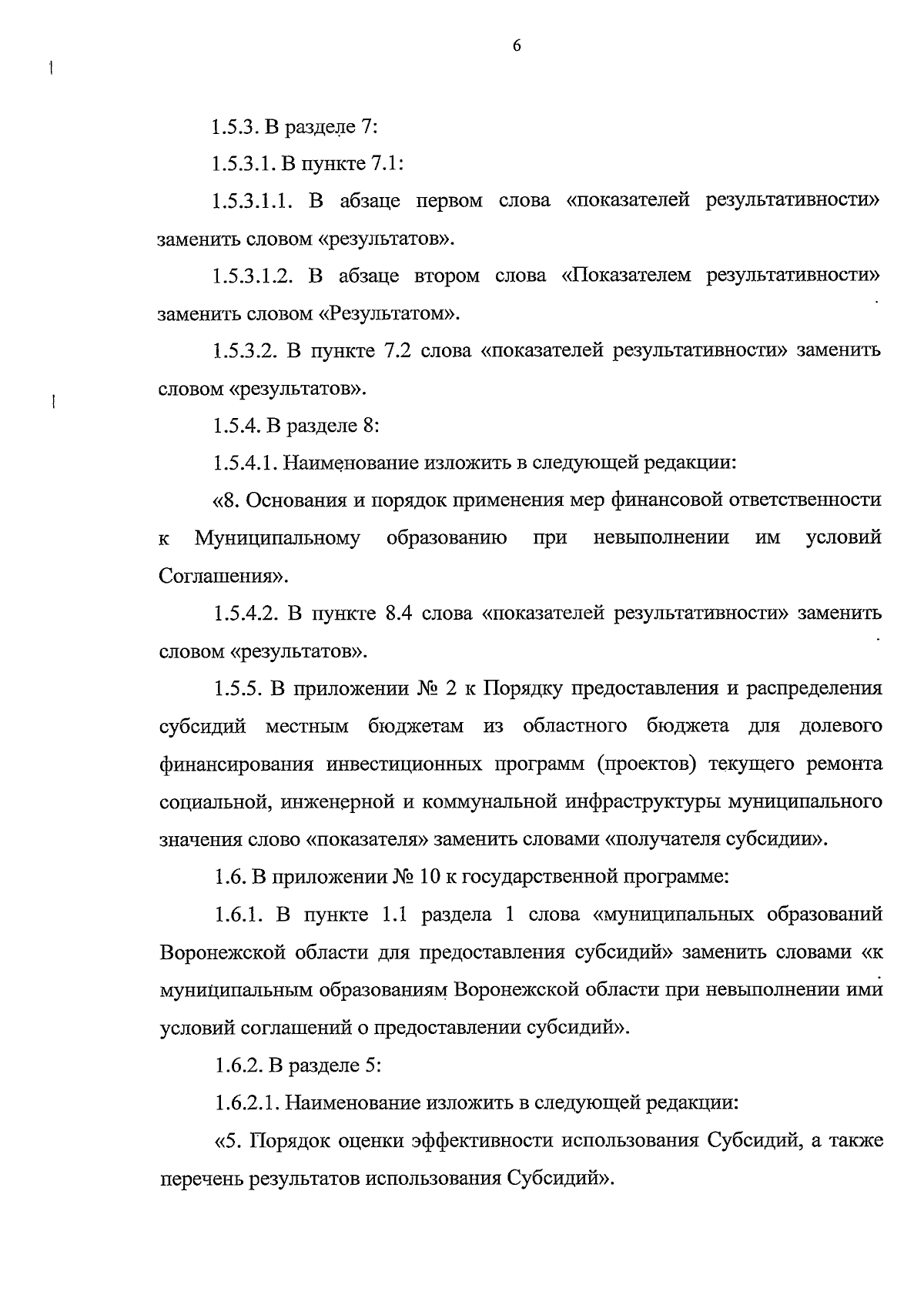 6

1.5.3. В разделе 7:

1.5.3.1. В пункте 7.1:

1.5.3.1.1. В абзаце первом слова «показателей результативности» заменить словом «результатов».

1.5.3.1.2. В абзаце втором слова «Показателем результативности» заменить словом «Результатом».

1.5.3.2. В пункте 7.2 слова «показателей результативности» заменить словом «результатов».

1.5.4. В разделе 8:

1.5.4.1. Наименование изложить в следующей редакции:

«8. Основания и порядок применения мер финансовой ответственности к Муниципальному образованию при невыполнении им условий Соглашения».

1.5.4.2. В пункте 8.4 слова «показателей результативности» заменить словом «результатов».

1.5.5. В приложении № 2 к Порядку предоставления и распределения субсидий местным бюджетам из областного бюджета для долевого финансирования инвестиционных программ (проектов) текущего ремонта социальной, инженерной и коммунальной инфраструктуры муниципального значения слово «показателя» заменить словами «получателя субсидии».

1.6. В приложении № 10 к государственной программе:

1.6.1. В пункте 1.1 раздела 1 слова «муниципальных образований Воронежской области для предоставления субсидий» заменить словами «к муниципальным образованиям Воронежской области при невыполнении ими условий соглашений о предоставлении субсидий».

1.6.2. В разделе 5:

1.6.2.1. Наименование изложить в следующей редакции:

«5. Порядок оценки эффективности использования Субсидий, а также перечень результатов использования Субсидий».